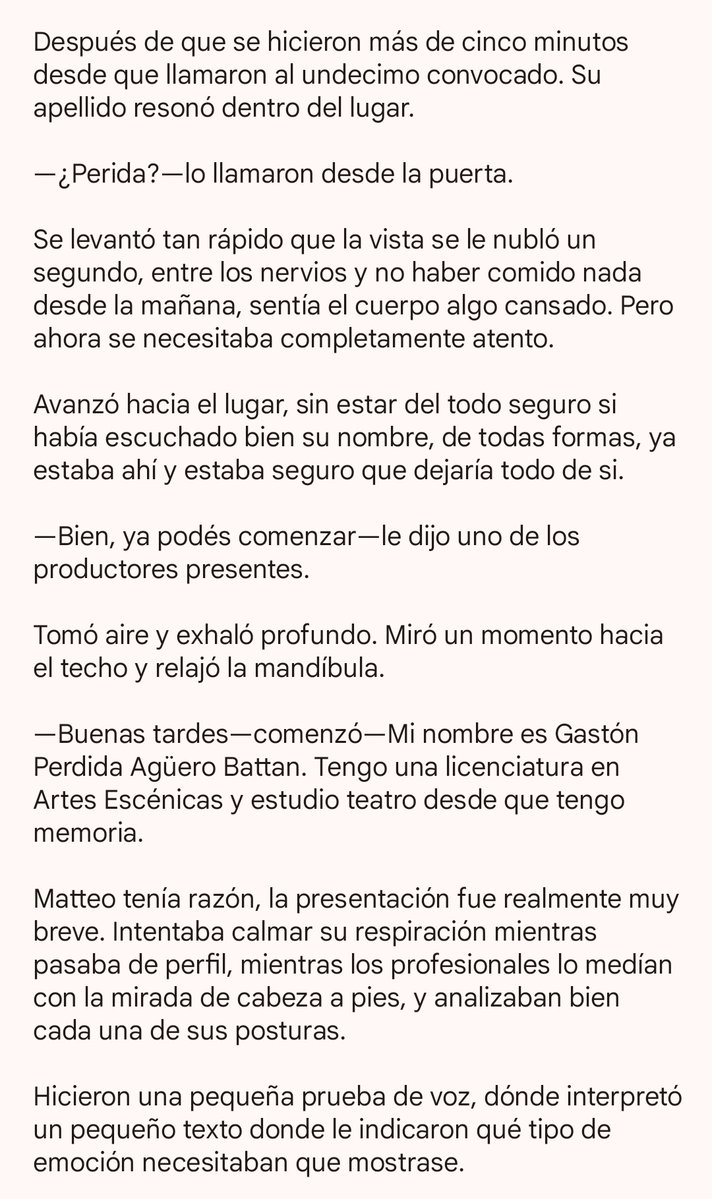 Después de que se hicieron más de cinco minutos desde que llamaron al undecimo convocado. Su apellido resonó dentro del lugar.

—¿Perida?—lo llamaron desde la puerta.

Se levantó tan rápido que la vista se le nubló un segundo, entre los nervios y no haber comido nada desde la mañana, sentía el cuerpo algo cansado. Pero ahora se necesitaba completamente atento.

Avanzó hacia el lugar, sin estar del todo seguro si había escuchado bien su nombre, de todas formas, ya estaba ahí y estaba seguro que dejaría todo de si.

—Bien, ya podés comenzar—le dijo uno de los productores presentes.

Tomó aire y exhaló profundo. Miró un momento hacia el techo y relajó la mandíbula.

—Buenas tardes—comenzó—Mi nombre es Gastón Perdida Agüero Battan. Tengo una licenciatura en Artes Escénicas y estudio teatro desde que tengo memoria.

Matteo tenía razón, la presentación fue realmente muy breve. Intentaba calmar su respiración mientras pasaba de perfil, mientras los profesionales lo medían con la mirada de cabeza a pies, y analizaban bien cada una de sus posturas.

Hicieron una pequeña prueba de voz, dónde interpretó un pequeño texto donde le indicaron qué tipo de emoción necesitaban que mostrase.